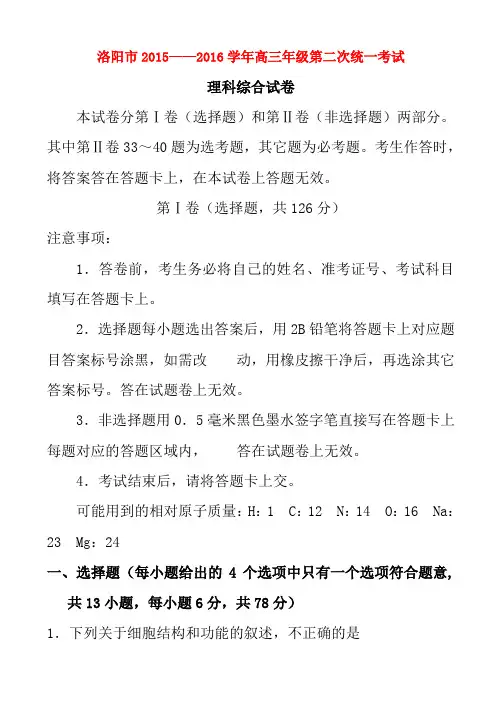 洛阳市 2015——2016 学年高三年级第二次统一考试

理科综合试卷

本试卷分第Ⅰ卷（选择题）和第Ⅱ卷（非选择题）两部分。其中第Ⅱ卷 33～40 题为选考题，其它题为必考题。考生作答时，将答案答在答题卡上，在本试卷上答题无效。

第Ⅰ卷（选择题，共 126 分）

注意事项：

1．答卷前，考生务必将自己的姓名、准考证号、考试科目填写在答题卡上。

2．选择题每小题选出答案后，用 2B 铅笔将答题卡上对应题目答案标号涂黑，如需改　动，用橡皮擦干净后，再选涂其它答案标号。答在试题卷上无效。

3．非选择题用 0．5 毫米黑色墨水签字笔直接写在答题卡上每题对应的答题区域内，　答在试题卷上无效。

4．考试结束后，请将答题卡上交。

可能用到的相对原子质量：H：1　C：12　N：14　O：16　Na：23　Mg：24

一、选择题（每小题给出的 4 个选项中只有一个选项符合题意，共 13 小题，每小题 6 分，共 78 分）

1．下列关于细胞结构和功能的叙述，不正确的是